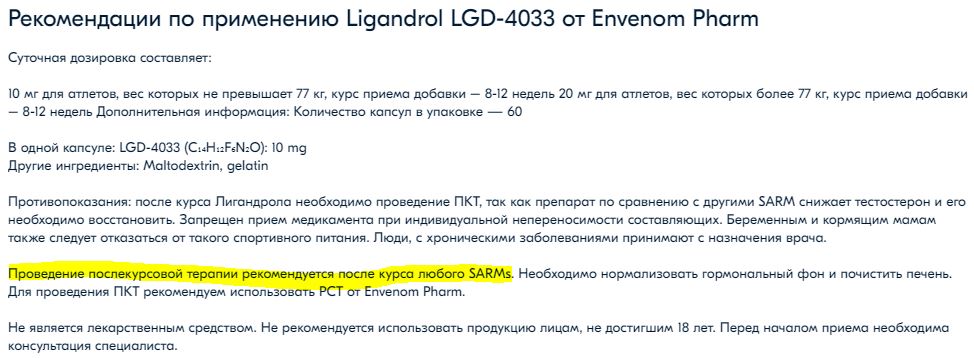 Рекомендации по применению Ligandrol LGD-4033 от Envenom Pharm

Суточная дозировка составляет:

10 мг для атлетов, вес которых не превышает 77 кг, курс приема добавки — 8-12 недель 20 мг для атлетов, вес которых более 77 кг, курс приема добавки — 8-12 недель Дополнительная информация: Количество капсул в упаковке — 60

В одной капсуле: LGD-4033 ($C_{14}H_{12}F_6N_2O$): 10 mg
Другие ингредиенты: Maltodextrin, gelatin

Противопоказания: после курса Лигандрола необходимо проведение ПКТ, так как препарат по сравнению с другими SARM снижает тестостерон и его необходимо восстановить. Запрещен прием медикамента при индивидуальной непереносимости составляющих. Беременным и кормящим мамам также следует отказаться от такого спортивного питания. Люди, с хроническими заболеваниями принимают с назначения врача.

Проведение послекурсовой терапии рекомендуется после курса любого SARMs. Необходимо нормализовать гормональный фон и почистить печень. Для проведения ПКТ рекомендуем использовать PCT от Envenom Pharm.

Не является лекарственным средством. Не рекомендуется использовать продукцию лицам, не достигшим 18 лет. Перед началом приема необходима консультация специалиста.